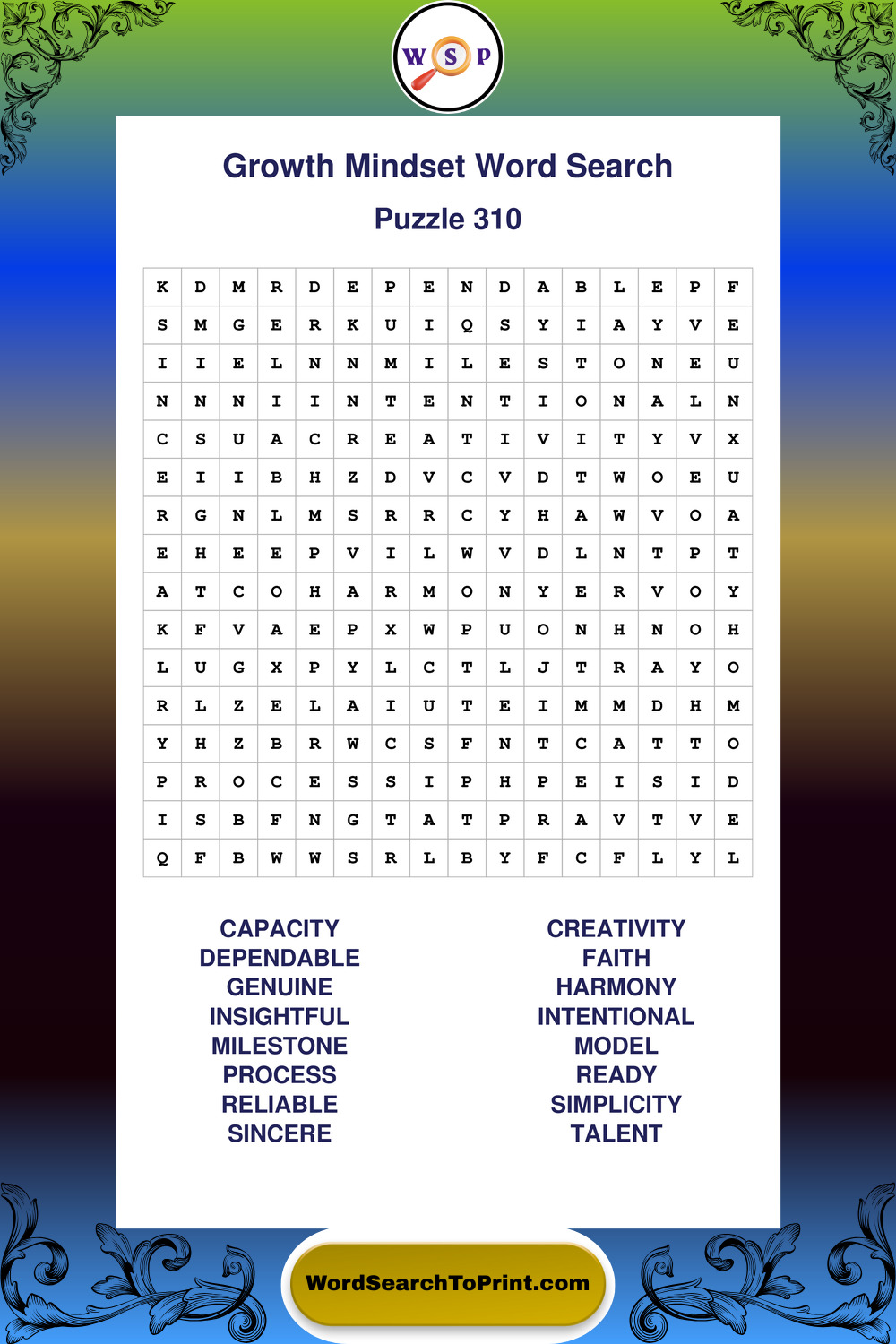 W S P

Growth Mindset Word Search

Puzzle 310

| K | D | M | R | D | E | P | E | N | D | A | B | L | E | P | F |
|---|---|---|---|---|---|---|---|---|---|---|---|---|---|---|---|
| S | M | G | E | R | K | U | I | Q | S | Y | I | A | Y | V | E |
| I | I | E | L | N | N | M | I | L | E | S | T | O | N | E | U |
| N | N | N | I | I | N | T | E | N | T | I | O | N | A | L | N |
| C | S | U | A | C | R | E | A | T | I | V | I | T | Y | V | X |
| E | I | I | B | H | Z | D | V | C | V | D | T | W | O | E | U |
| R | G | N | L | M | S | R | R | C | Y | H | A | W | V | O | A |
| E | H | E | E | P | V | I | L | W | V | D | L | N | T | P | T |
| A | T | C | O | H | A | R | M | O | N | Y | E | R | V | O | Y |
| K | F | V | A | E | P | X | W | P | U | O | N | H | N | O | H |
| L | U | G | X | P | Y | L | C | T | L | J | T | R | A | Y | O |
| R | L | Z | E | L | A | I | U | T | E | I | M | M | D | H | M |
| Y | H | Z | B | R | W | C | S | F | N | T | C | A | T | T | O |
| P | R | O | C | E | S | S | I | P | H | P | E | I | S | I | D |
| I | S | B | F | N | G | T | A | T | P | R | A | V | T | V | E |
| Q | F | B | W | W | S | R | L | B | Y | F | C | F | L | Y | L |

CAPACITY
DEPENDABLE
GENUINE
INSIGHTFUL
MILESTONE
PROCESS
RELIABLE
SINCERE

CREATIVITY
FAITH
HARMONY
INTENTIONAL
MODEL
READY
SIMPLICITY
TALENT

WordSearchToPrint.com